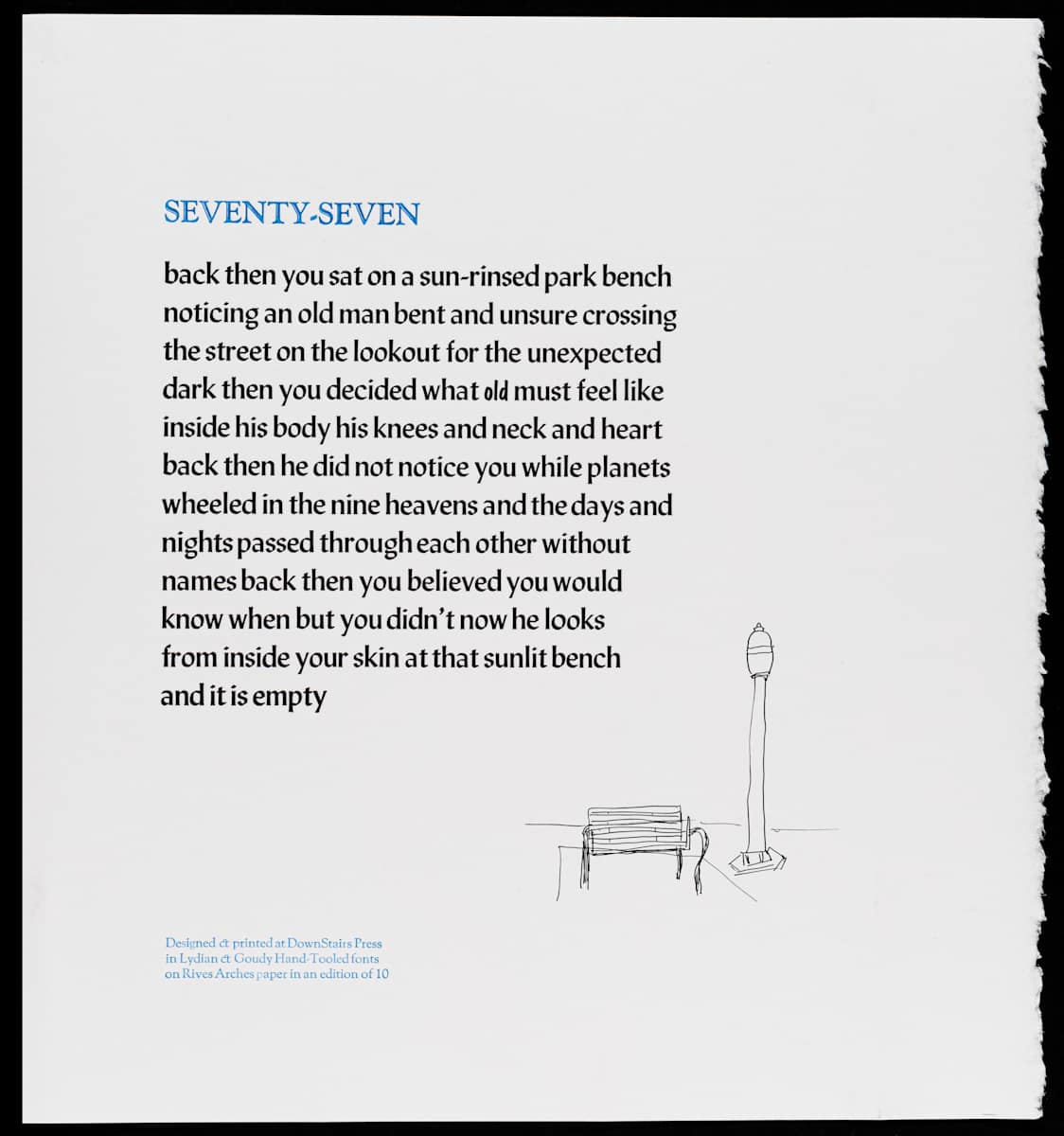 SEVENTY-SEVEN

back then you sat on a sun-rinsed park bench
noticing an old man bent and unsure crossing
the street on the lookout for the unexpected
dark then you decided what old must feel like
inside his body his knees and neck and heart
back then he did not notice you while planets
wheeled in the nine heavens and the days and
nights passed through each other without
names back then you believed you would
know when but you didn't now he looks
from inside your skin at that sunlit bench
and it is empty

Designed & printed at DownStairs Press
in Lydian & Goudy Hand-Tooled fonts
on Rives Arches paper in an edition of 10